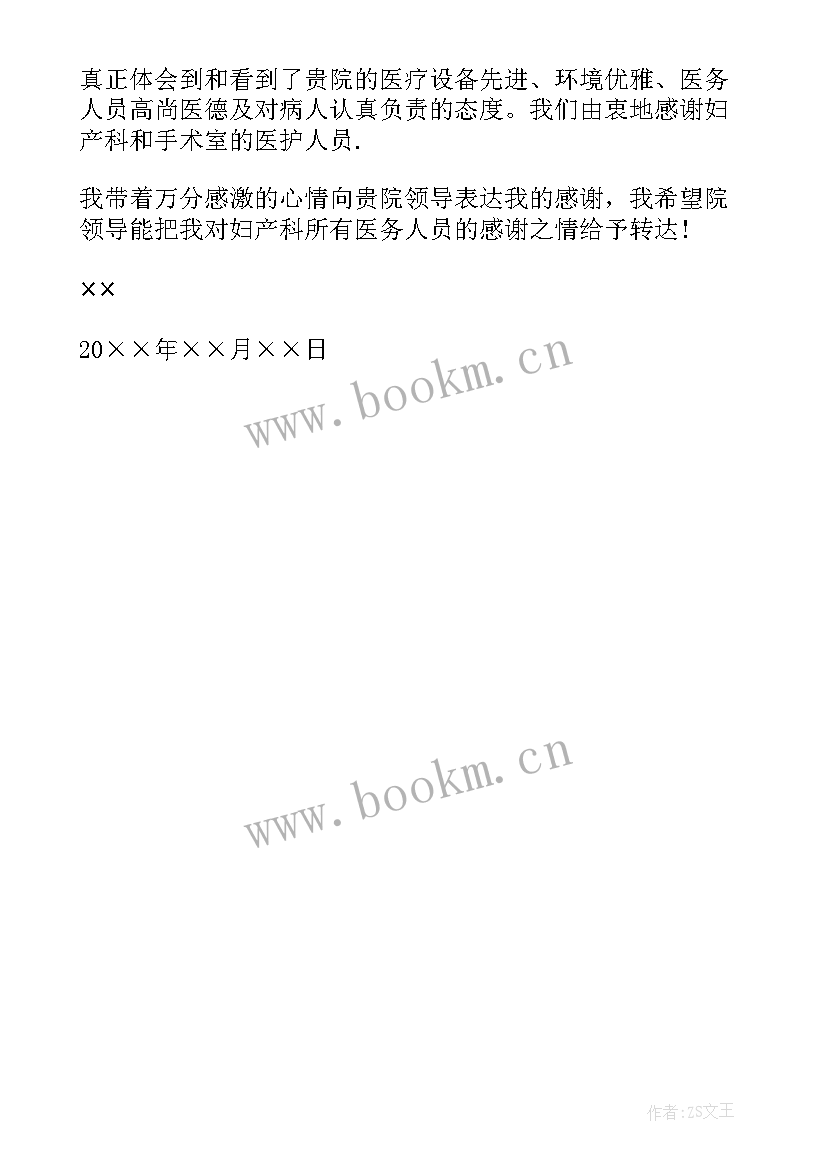 真正体会到和看到了贵院的医疗设备先进、环境优雅、医务人员高尚医德及对病人认真负责的态度。我们由衷地感谢妇产科和手术室的医护人员.

我带着万分感激的心情向贵院领导表达我的感谢，我希望院领导能把我对妇产科所有医务人员的感谢之情给予转达！

××

20××年××月××日

www.bookm.cn

www.bookm.cn

作者:ZS文王